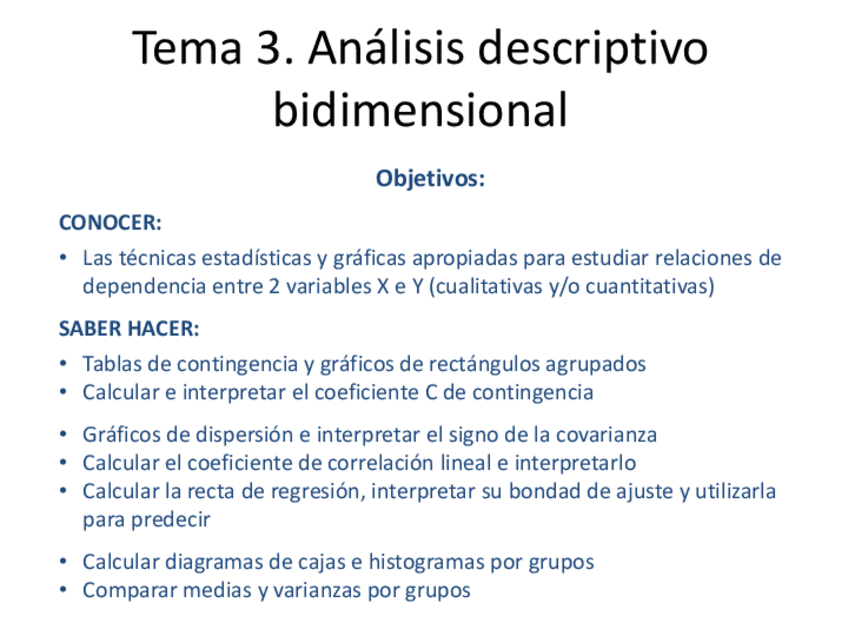 Tema 3. Análisis descriptivo bidimensional

Objetivos:

CONOCER:

• Las técnicas estadísticas y gráficas apropiadas para estudiar relaciones de dependencia entre 2 variables X e Y (cualitativas y/o cuantitativas)

SABER HACER:

• Tablas de contingencia y gráficos de rectángulos agrupados
• Calcular e interpretar el coeficiente C de contingencia

• Gráficos de dispersión e interpretar el signo de la covarianza
• Calcular el coeficiente de correlación lineal e interpretarlo
• Calcular la recta de regresión, interpretar su bondad de ajuste y utilizarla para predecir

• Calcular diagramas de cajas e histogramas por grupos
• Comparar medias y varianzas por grupos